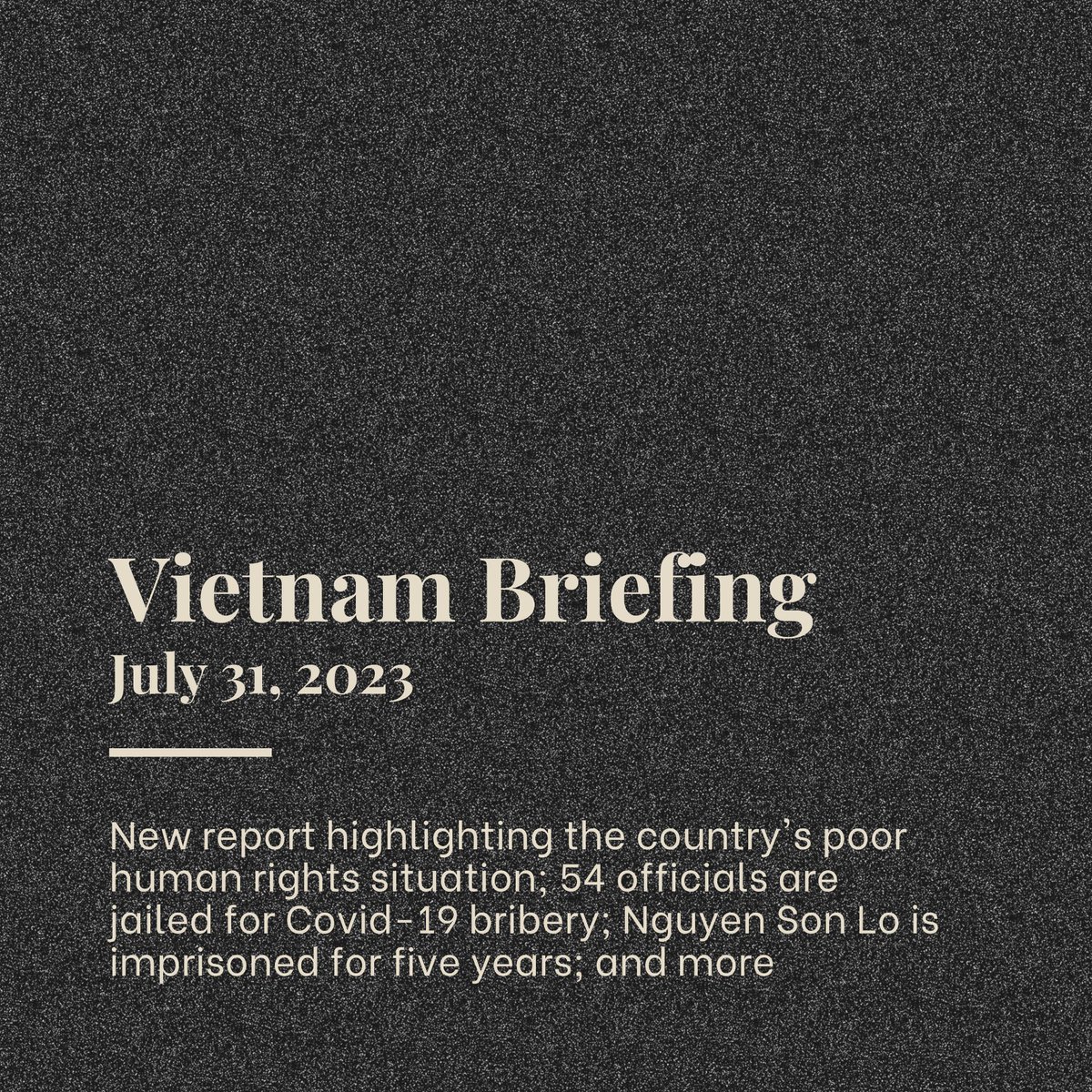 Vietnam Briefing
July 31, 2023

New report highlighting the country's poor human rights situation; 54 officials are jailed for Covid-19 bribery; Nguyen Son Lo is imprisoned for five years; and more